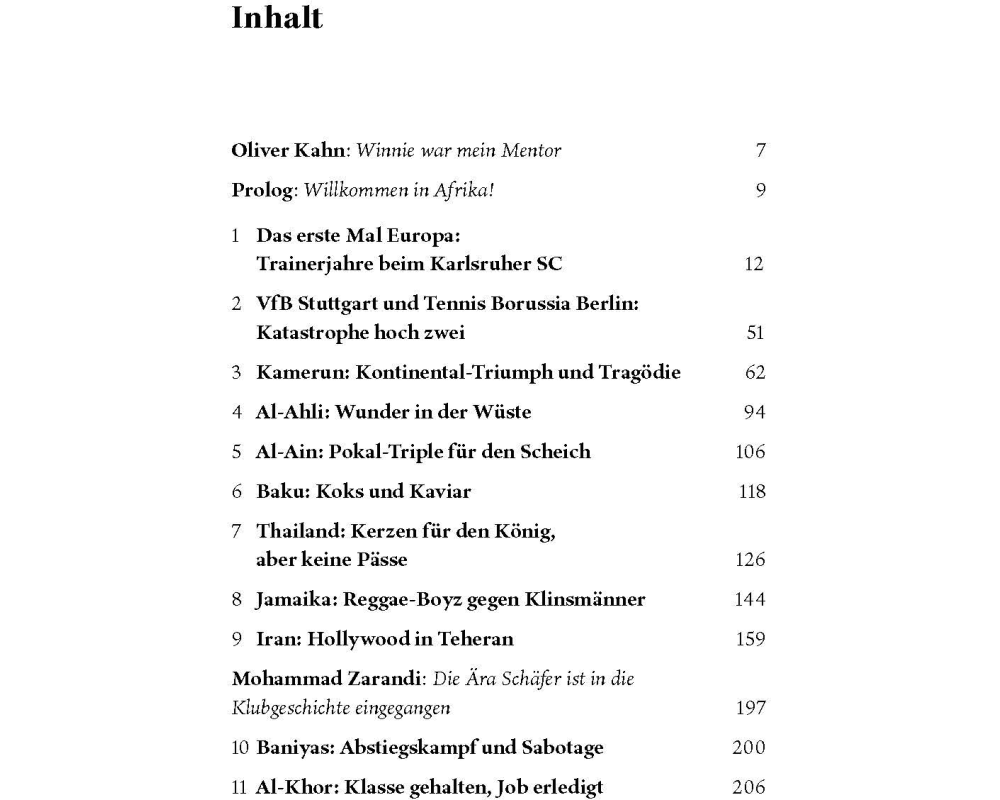 Inhalt

Oliver Kahn: Winnie war mein Mentor 7

Prolog: Willkommen in Afrika! 9

1 Das erste Mal Europa: Trainerjahre beim Karlsruher SC 12

2 VfB Stuttgart und Tennis Borussia Berlin: Katastrophe hoch zwei 51

3 Kamerun: Kontinental-Triumph und Tragödie 62

4 Al-Ahli: Wunder in der Wüste 94

5 Al-Ain: Pokal-Triple für den Scheich 106

6 Baku: Koks und Kaviar 118

7 Thailand: Kerzen für den König, aber keine Pässe 126

8 Jamaika: Reggae-Boyz gegen Klinsmänner 144

9 Iran: Hollywood in Teheran 159

Mohammad Zarandi: Die Ära Schäfer ist in die Klubgeschichte eingegangen 197

10 Baniyas: Abstiegskampf und Sabotage 200

11 Al-Khor: Klasse gehalten, Job erledigt 206